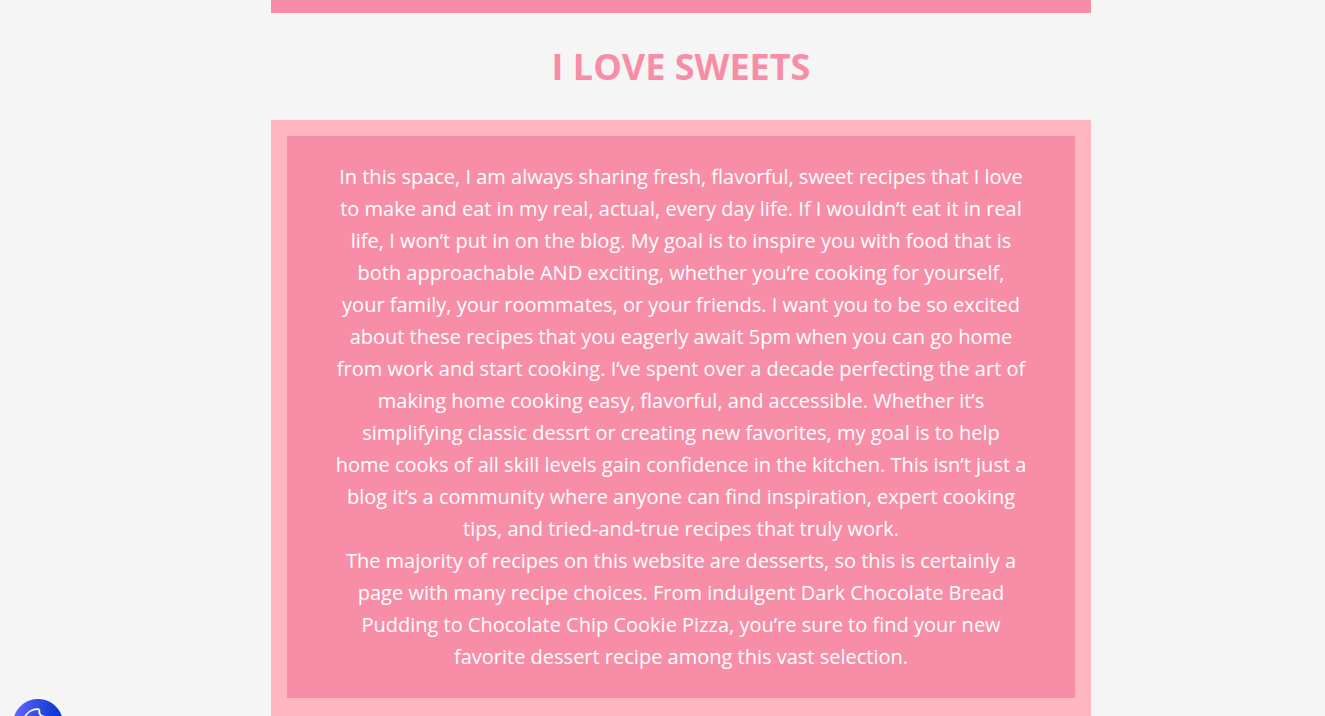 I LOVE SWEETS

In this space, I am always sharing fresh, flavorful, sweet recipes that I love to make and eat in my real, actual, every day life. If I wouldn't eat it in real life, I won't put in on the blog. My goal is to inspire you with food that is both approachable AND exciting, whether you're cooking for yourself, your family, your roommates, or your friends. I want you to be so excited about these recipes that you eagerly await 5pm when you can go home from work and start cooking. I've spent over a decade perfecting the art of making home cooking easy, flavorful, and accessible. Whether it's simplifying classic dessrt or creating new favorites, my goal is to help home cooks of all skill levels gain confidence in the kitchen. This isn't just a blog it's a community where anyone can find inspiration, expert cooking tips, and tried-and-true recipes that truly work.
The majority of recipes on this website are desserts, so this is certainly a page with many recipe choices. From indulgent Dark Chocolate Bread Pudding to Chocolate Chip Cookie Pizza, you're sure to find your new favorite dessert recipe among this vast selection.